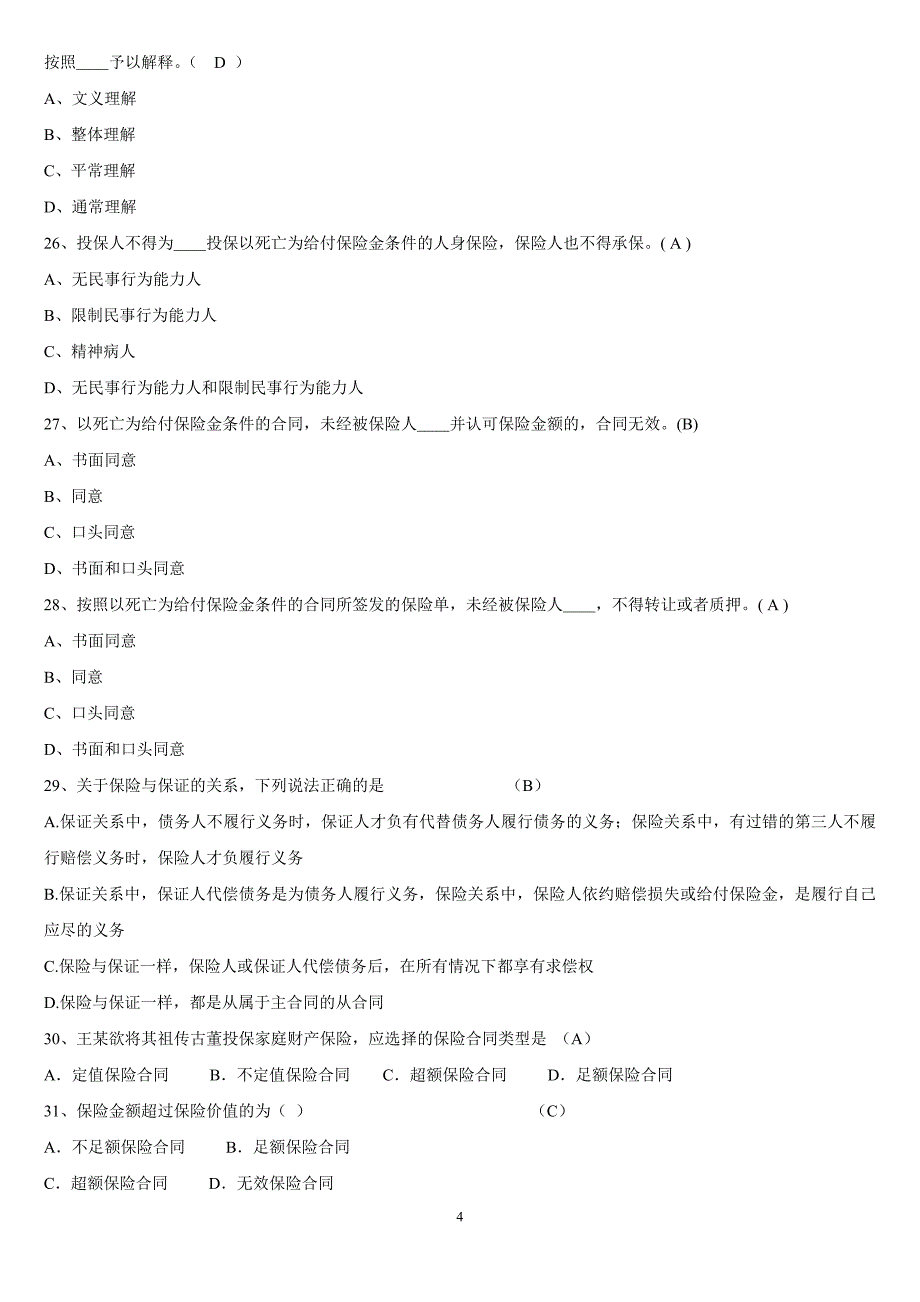 按照____予以解释。（ D ）

A、文义理解

B、整体理解

C、平常理解

D、通常理解

26、投保人不得为____投保以死亡为给付保险金条件的人身保险，保险人也不得承保。( A )

A、无民事行为能力人

B、限制民事行为能力人

C、精神病人

D、无民事行为能力人和限制民事行为能力人

27、以死亡为给付保险金条件的合同，未经被保险人____并认可保险金额的，合同无效。(B)

A、书面同意

B、同意

C、口头同意

D、书面和口头同意

28、按照以死亡为给付保险金条件的合同所签发的保险单，未经被保险人____，不得转让或者质押。( A )

A、书面同意

B、同意

C、口头同意

D、书面和口头同意

29、关于保险与保证的关系，下列说法正确的是 （B）

A.保证关系中，债务人不履行义务时，保证人才负有代替债务人履行债务的义务；保险关系中，有过错的第三人不履行赔偿义务时，保险人才负履行义务

B.保证关系中，保证人代偿债务是为债务人履行义务，保险关系中，保险人依约赔偿损失或给付保险金，是履行自己应尽的义务

C.保险与保证一样，保险人或保证人代偿债务后，在所有情况下都享有求偿权

D.保险与保证一样，都是从属于主合同的从合同

30、王某欲将其祖传古董投保家庭财产保险，应选择的保险合同类型是 （A）

A．定值保险合同 B．不定值保险合同 C．超额保险合同 D．足额保险合同

31、保险金额超过保险价值的为（ ） （C）

A．不足额保险合同 B．足额保险合同

C．超额保险合同 D．无效保险合同

4